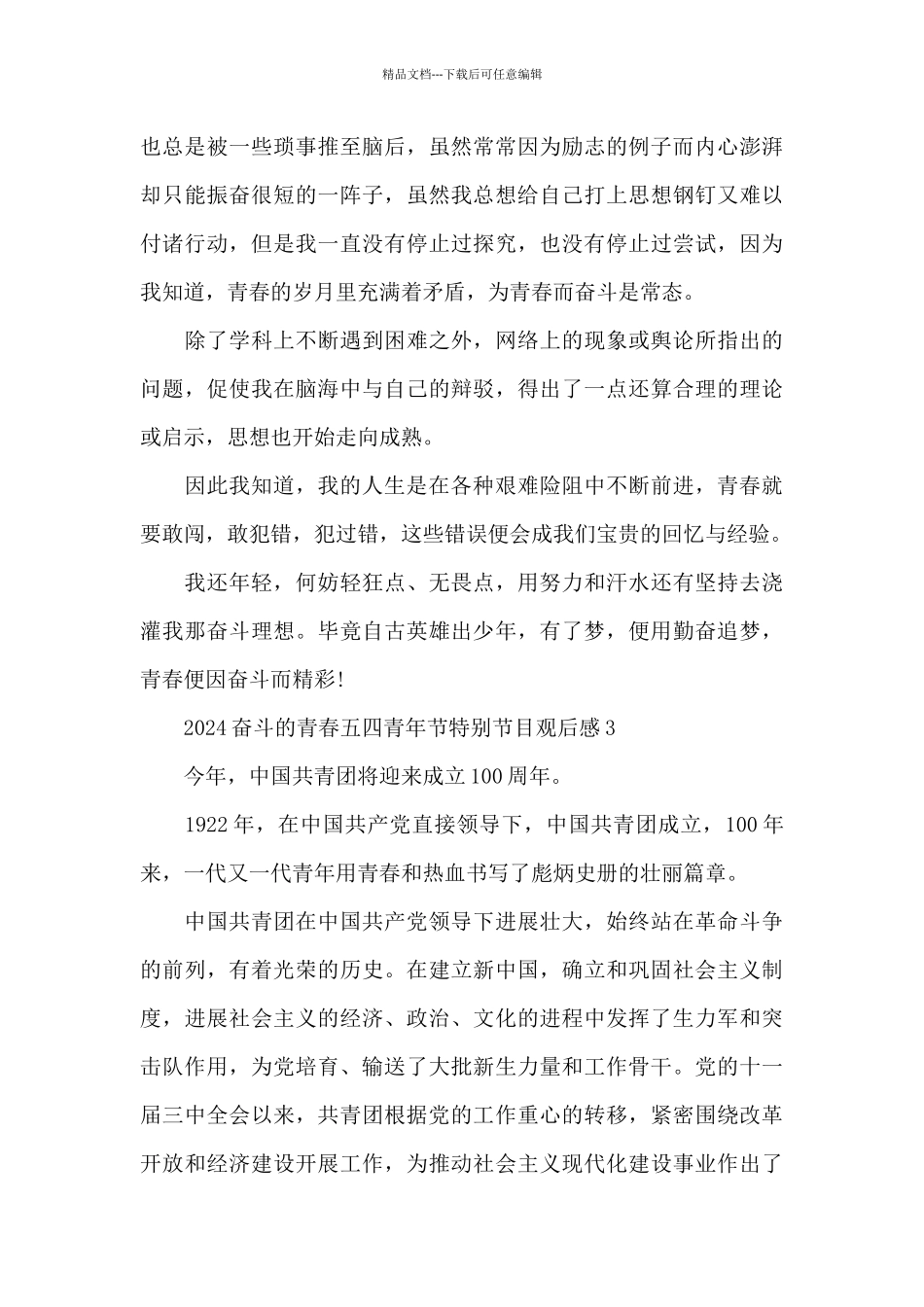 精品文档---下载后可任意编辑

也总是被一些琐事推至脑后，虽然常常因为励志的例子而内心澎湃却只能振奋很短的一阵子，虽然我总想给自己打上思想钢钉又难以付诸行动，但是我一直没有停止过探究，也没有停止过尝试，因为我知道，青春的岁月里充满着矛盾，为青春而奋斗是常态。

除了学科上不断遇到困难之外，网络上的现象或舆论所指出的问题，促使我在脑海中与自己的辩驳，得出了一点还算合理的理论或启示，思想也开始走向成熟。

因此我知道，我的人生是在各种艰难险阻中不断前进，青春就要敢闯，敢犯错，犯过错，这些错误便会成我们宝贵的回忆与经验。

我还年轻，何妨轻狂点、无畏点，用努力和汗水还有坚持去浇灌我那奋斗理想。毕竟自古英雄出少年，有了梦，便用勤奋追梦，青春便因奋斗而精彩!

2024奋斗的青春五四青年节特别节目观后感3

今年，中国共青团将迎来成立100周年。

1922年，在中国共产党直接领导下，中国共青团成立，100年来，一代又一代青年用青春和热血书写了彪炳史册的壮丽篇章。

中国共青团在中国共产党领导下进展壮大，始终站在革命斗争的前列，有着光荣的历史。在建立新中国，确立和巩固社会主义制度，进展社会主义的经济、政治、文化的进程中发挥了生力军和突击队作用，为党培育、输送了大批新生力量和工作骨干。党的十一届三中全会以来，共青团根据党的工作重心的转移，紧密围绕改革开放和经济建设开展工作，为推动社会主义现代化建设事业作出了